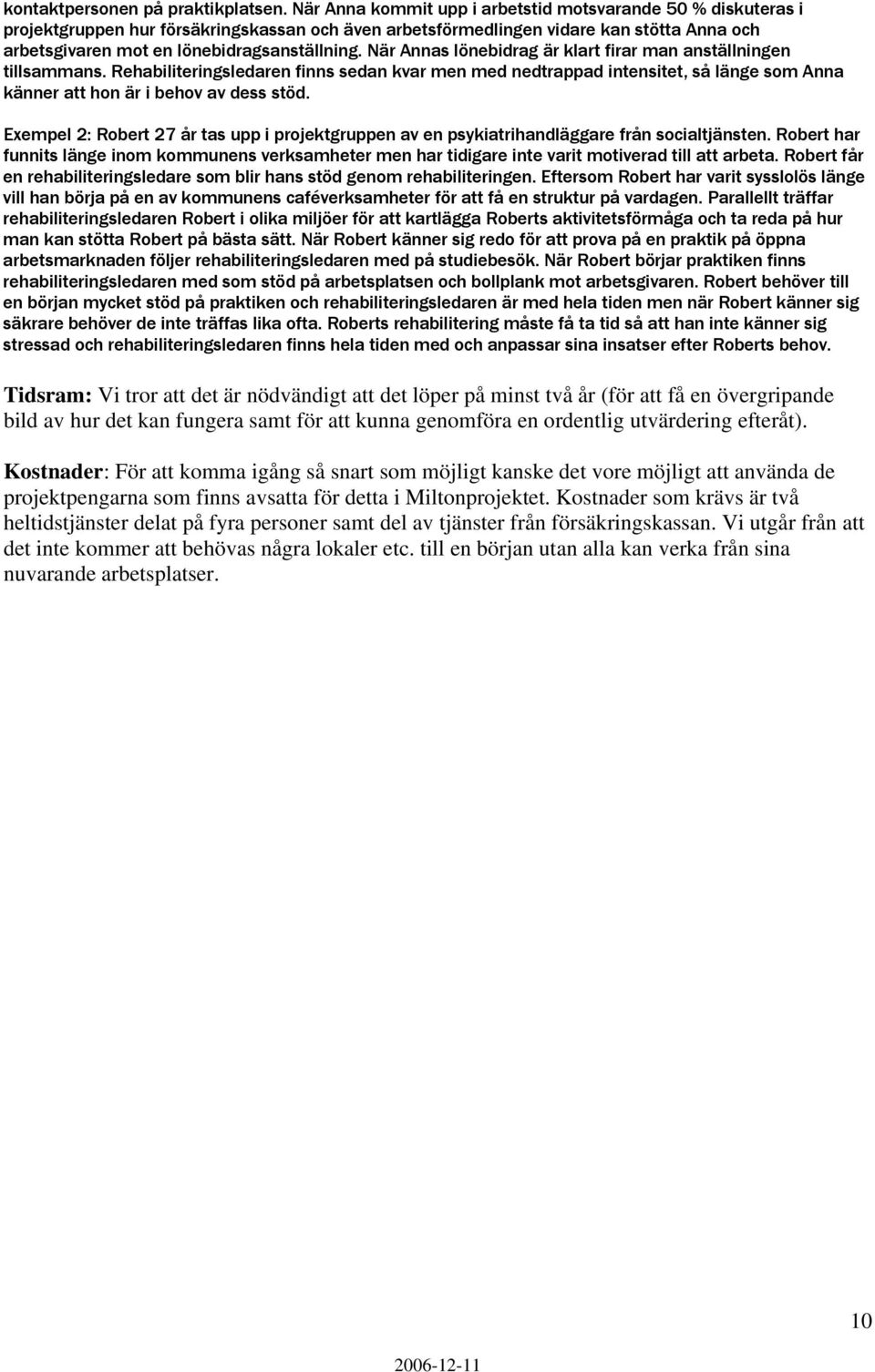 kontaktpersonen på praktikplatsen. När Anna kommit upp i arbetstid motsvarande 50 % diskuteras i projektgruppen hur försäkringskassan och även arbetsförmedlingen vidare kan stötta Anna och arbetsgivaren mot en lönebidragsanställning. När Annas lönebidrag är klart firar man anställningen tillsammans. Rehabiliteringsledaren finns sedan kvar men med nedtrappad intensitet, så länge som Anna känner att hon är i behov av dess stöd.

Exempel 2: Robert 27 år tas upp i projektgruppen av en psykiatrihandläggare från socialtjänsten. Robert har funnits länge inom kommunens verksamheter men har tidigare inte varit motiverad till att arbeta. Robert får en rehabiliteringsledare som blir hans stöd genom rehabiliteringen. Eftersom Robert har varit sysslolös länge vill han börja på en av kommunens caféverksamheter för att få en struktur på vardagen. Parallellt träffar rehabiliteringsledaren Robert i olika miljöer för att kartlägga Roberts aktivitetsförmåga och ta reda på hur man kan stötta Robert på bästa sätt. När Robert känner sig redo för att prova på en praktik på öppna arbetsmarknaden följer rehabiliteringsledaren med på studiebesök. När Robert börjar praktiken finns rehabiliteringsledaren med som stöd på arbetsplatsen och bollplank mot arbetsgivaren. Robert behöver till en början mycket stöd på praktiken och rehabiliteringsledaren är med hela tiden men när Robert känner sig säkrare behöver de inte träffas lika ofta. Roberts rehabilitering måste få ta tid så att han inte känner sig stressad och rehabiliteringsledaren finns hela tiden med och anpassar sina insatser efter Roberts behov.

Tidsram: Vi tror att det är nödvändigt att det löper på minst två år (för att få en övergripande bild av hur det kan fungera samt för att kunna genomföra en ordentlig utvärdering efteråt).

Kostnader: För att komma igång så snart som möjligt kanske det vore möjligt att använda de projektpengarna som finns avsatta för detta i Miltonprojektet. Kostnader som krävs är två heltidstjänster delat på fyra personer samt del av tjänster från försäkringskassan. Vi utgår från att det inte kommer att behövas några lokaler etc. till en början utan alla kan verka från sina nuvarande arbetsplatser.

10

2006-12-11